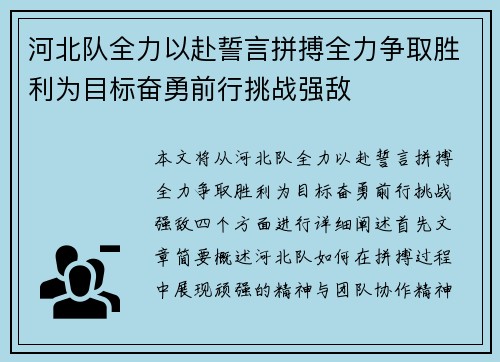 河北队全力以赴誓言拼搏全力争取胜利为目标奋勇前行挑战强敌

本文将从河北队全力以赴誓言拼搏全力争取胜利为目标奋勇前行挑战强敌四个方面进行详细阐述首先文章简要概述河北队如何在拼搏过程中展现顽强的精神与团队协作精神